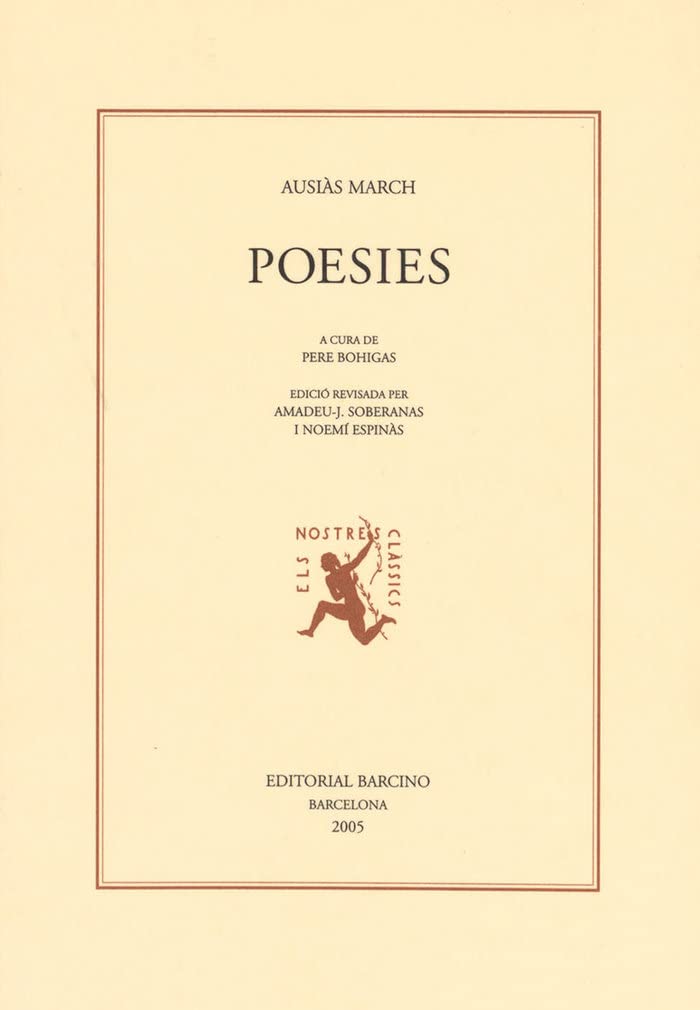 AUSIÀS MARCH

POESIES

A CURA DE
PERE BOHIGAS

EDICIÓ REVISADA PER
AMADEU-J. SOBERANAS
I NOEMÍ ESPINÀS

ELS NOSTRES CLÀSSICS

EDITORIAL BARCINO
BARCELONA
2005